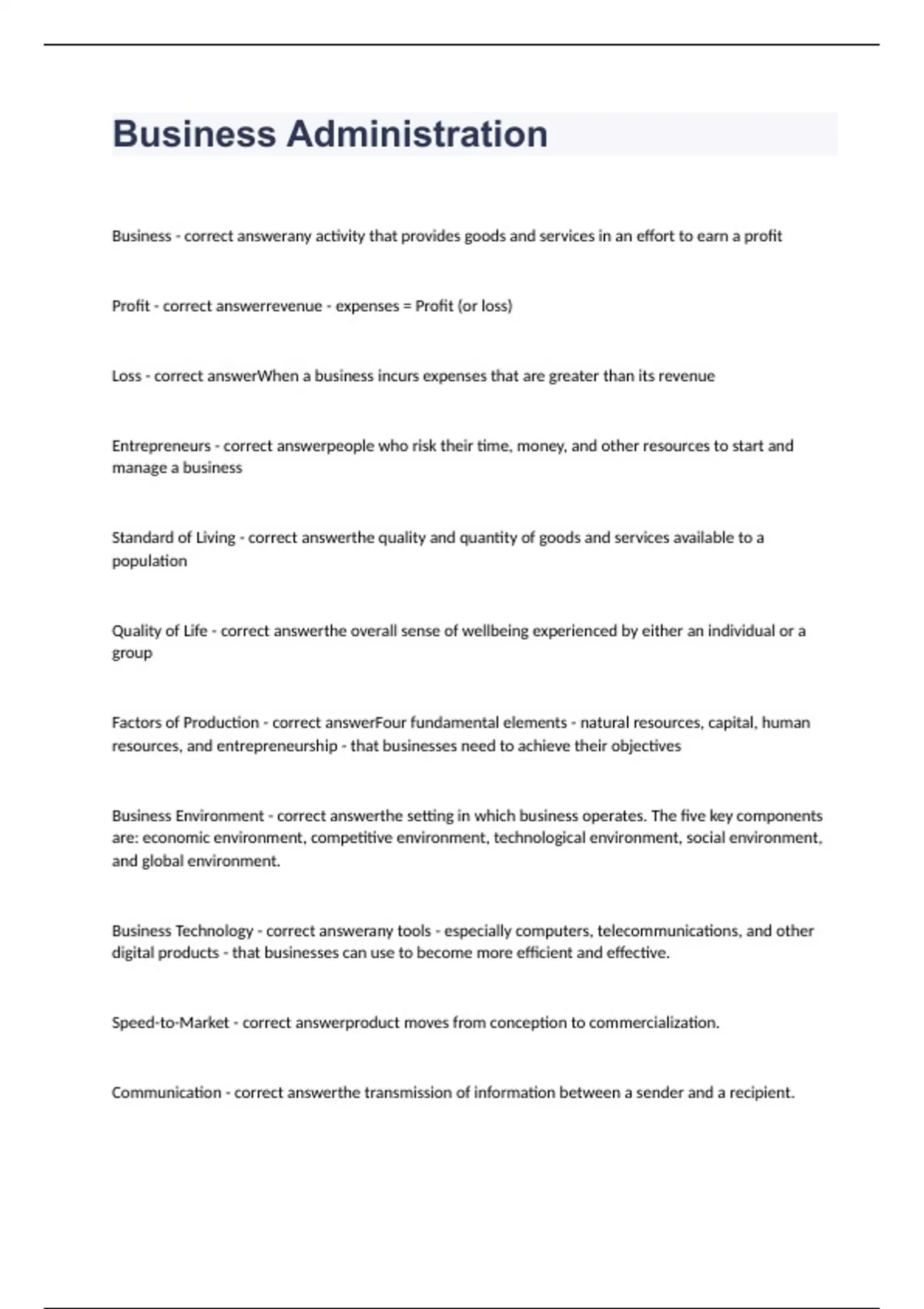 Business Administration

Business - correct answerany activity that provides goods and services in an effort to earn a profit

Profit - correct answerrevenue - expenses = Profit (or loss)

Loss - correct answerWhen a business incurs expenses that are greater than its revenue

Entrepreneurs - correct answerpeople who risk their time, money, and other resources to start and manage a business

Standard of Living - correct answerthe quality and quantity of goods and services available to a population

Quality of Life - correct answerthe overall sense of wellbeing experienced by either an individual or a group

Factors of Production - correct answerFour fundamental elements - natural resources, capital, human resources, and entrepreneurship - that businesses need to achieve their objectives

Business Environment - correct answerthe setting in which business operates. The five key components are: economic environment, competitive environment, technological environment, social environment, and global environment.

Business Technology - correct answerany tools - especially computers, telecommunications, and other digital products - that businesses can use to become more efficient and effective.

Speed-to-Market - correct answerproduct moves from conception to commercialization.

Communication - correct answerthe transmission of information between a sender and a recipient.